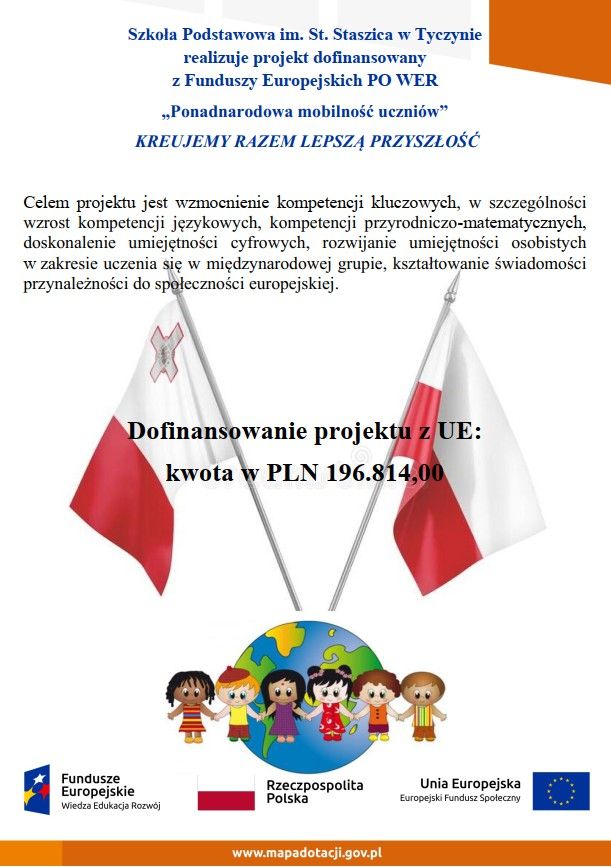 Szkoła Podstawowa im. St. Staszica w Tyczynie
realizuje projekt dofinansowany
z Funduszy Europejskich PO WER

„Ponadnarodowa mobilność uczniów”

KREUJEMY RAZEM LEPSZĄ PRZYSZŁOŚĆ

Celem projektu jest wzmocnienie kompetencji kluczowych, w szczególności wzrost kompetencji językowych, kompetencji przyrodniczo-matematycznych, doskonalenie umiejętności cyfrowych, rozwijanie umiejętności osobistych w zakresie uczenia się w międzynarodowej grupie, kształtowanie świadomości przynależności do społeczności europejskiej.

Dofinansowanie projektu z UE:
kwota w PLN 196.814,00

Fundusze Europejskie
Wiedza Edukacja Rozwój

Rzeczpospolita Polska

Unia Europejska
Europejski Fundusz Społeczny

www.mapadotacji.gov.pl